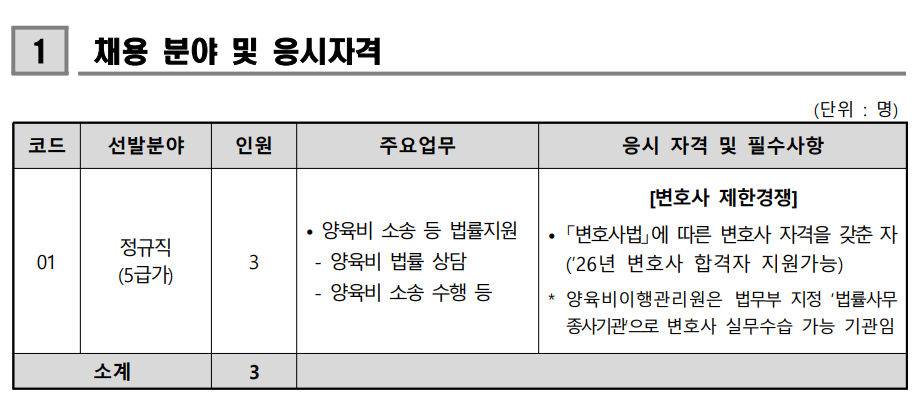 1 채용 분야 및 응시자격

(단위 : 명)

| 코드 | 선발분야 | 인원 | 주요업무 | 응시 자격 및 필수사항 |
|---|---|---|---|---|
| 01 | 정규직 (5급가) | 3 | • 양육비 소송 등 법률지원 - 양육비 법률 상담 - 양육비 소송 수행 등 | [변호사 제한경쟁] • 「변호사법」에 따른 변호사 자격을 갖춘 자 ('26년 변호사 합격자 지원가능) * 양육비이행관리원은 법무부 지정 '법률사무 종사기관'으로 변호사 실무수습 가능 기관임 |
| 소계 | | 3 | | |